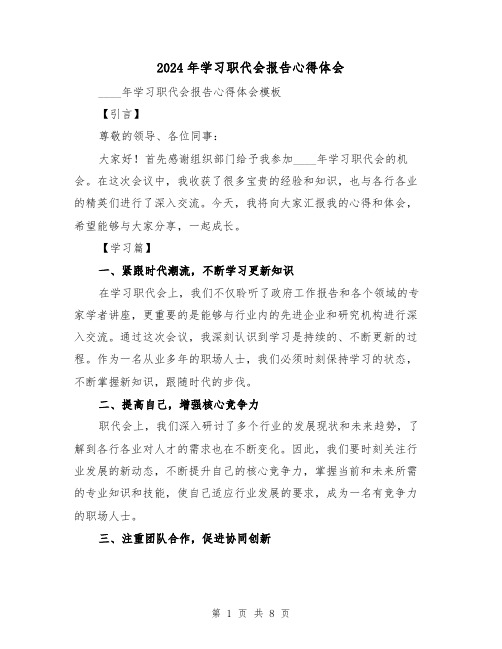 2024年学习职代会报告心得体会

____年学习职代会报告心得体会模板

【引言】

尊敬的领导、各位同事：

大家好！首先感谢组织部门给予我参加____年学习职代会的机会。在这次会议中，我收获了很多宝贵的经验和知识，也与各行各业的精英们进行了深入交流。今天，我将向大家汇报我的心得和体会，希望能够与大家分享，一起成长。

【学习篇】

一、紧跟时代潮流，不断学习更新知识

在学习职代会上，我们不仅聆听了政府工作报告和各个领域的专家学者讲座，更重要的是能够与行业内的先进企业和研究机构进行深入交流。通过这次会议，我深刻认识到学习是持续的、不断更新的过程。作为一名从业多年的职场人士，我们必须时刻保持学习的状态，不断掌握新知识，跟随时代的步伐。

二、提高自己，增强核心竞争力

职代会上，我们深入研讨了多个行业的发展现状和未来趋势，了解到各行各业对人才的需求也在不断变化。因此，我们要时刻关注行业发展的新动态，不断提升自己的核心竞争力，掌握当前和未来所需的专业知识和技能，使自己适应行业发展的要求，成为一名有竞争力的职场人士。

三、注重团队合作，促进协同创新

第 1 页 共 8 页